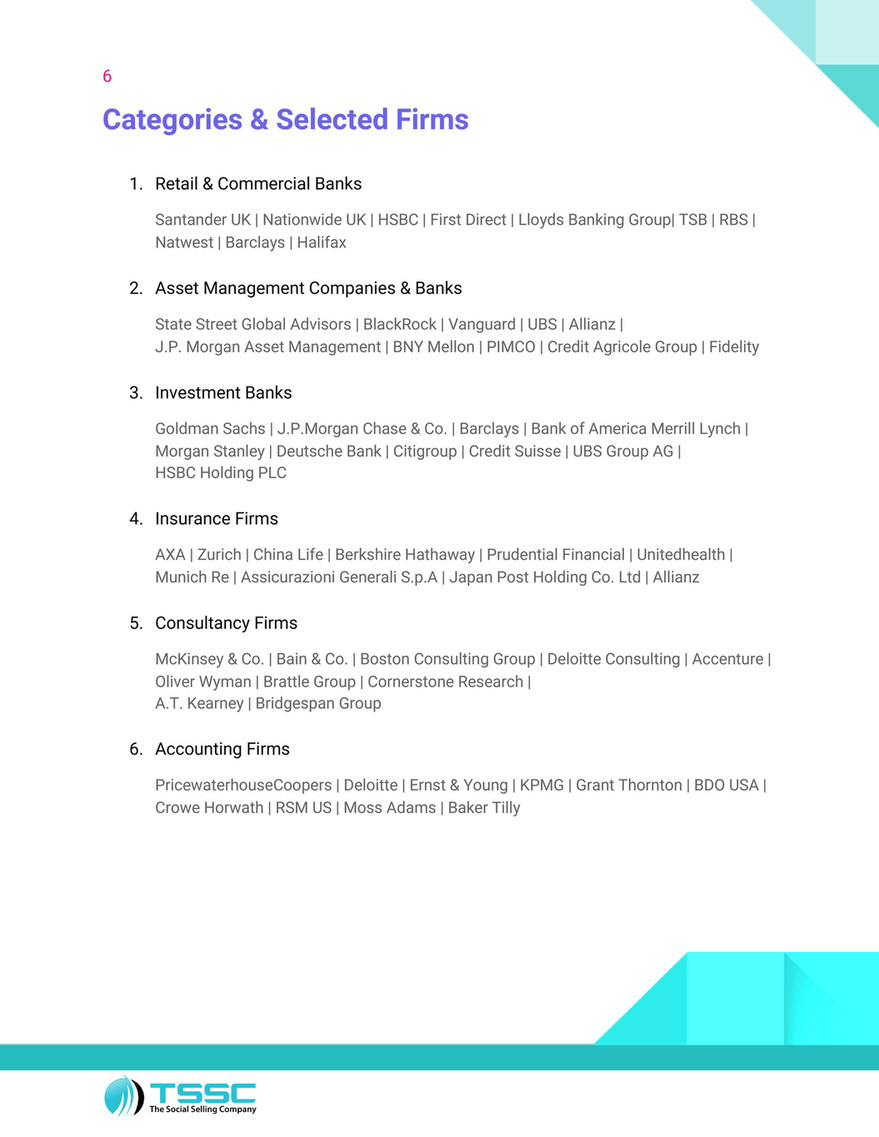 6

Categories & Selected Firms

1. Retail & Commercial Banks

Santander UK | Nationwide UK | HSBC | First Direct | Lloyds Banking Group| TSB | RBS | Natwest | Barclays | Halifax

2. Asset Management Companies & Banks

State Street Global Advisors | BlackRock | Vanguard | UBS | Allianz | J.P. Morgan Asset Management | BNY Mellon | PIMCO | Credit Agricole Group | Fidelity

3. Investment Banks

Goldman Sachs | J.P.Morgan Chase & Co. | Barclays | Bank of America Merrill Lynch | Morgan Stanley | Deutsche Bank | Citigroup | Credit Suisse | UBS Group AG | HSBC Holding PLC

4. Insurance Firms

AXA | Zurich | China Life | Berkshire Hathaway | Prudential Financial | Unitedhealth | Munich Re | Assicurazioni Generali S.p.A | Japan Post Holding Co. Ltd | Allianz

5. Consultancy Firms

McKinsey & Co. | Bain & Co. | Boston Consulting Group | Deloitte Consulting | Accenture | Oliver Wyman | Brattle Group | Cornerstone Research | A.T. Kearney | Bridgespan Group

6. Accounting Firms

PricewaterhouseCoopers | Deloitte | Ernst & Young | KPMG | Grant Thornton | BDO USA | Crowe Horwath | RSM US | Moss Adams | Baker Tilly

TSSC
The Social Selling Company